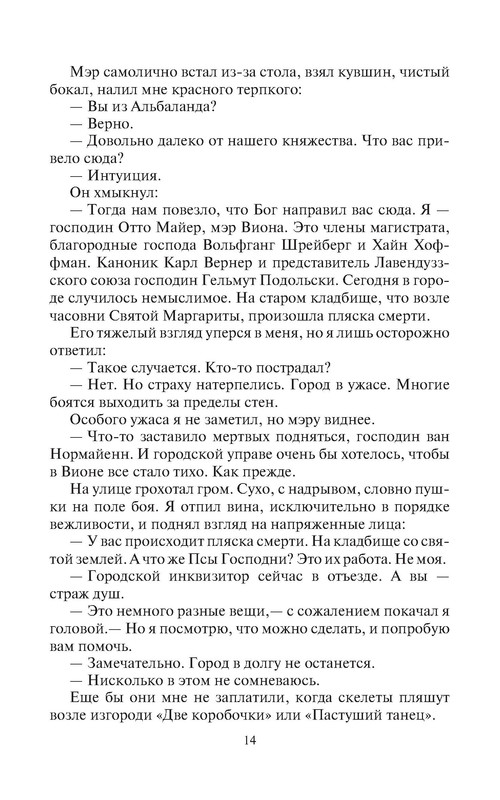 Мэр самолично встал из-за стола, взял кувшин, чистый бокал, налил мне красного терпкого:

— Вы из Альбаланда?

— Верно.

— Довольно далеко от нашего княжества. Что вас привело сюда?

— Интуиция.

Он хмыкнул:

— Тогда нам повезло, что Бог направил вас сюда. Я — господин Отто Майер, мэр Виона. Это члены магистрата, благородные господа Вольфганг Шрейберг и Хайн Хоффман. Каноник Карл Вернер и представитель Лавендуззского союза господин Гельмут Подольски. Сегодня в городе случилось немыслимое. На старом кладбище, что возле часовни Святой Маргариты, произошла пляска смерти.

Его тяжелый взгляд уперся в меня, но я лишь осторожно ответил:

— Такое случается. Кто-то пострадал?

— Нет. Но страху натерпелись. Город в ужасе. Многие боятся выходить за пределы стен.

Особого ужаса я не заметил, но мэру виднее.

— Что-то заставило мертвых подняться, господин ван Нормайенн. И городской управе очень бы хотелось, чтобы в Вионе все стало тихо. Как прежде.

На улице грохотал гром. Сухо, с надрывом, словно пушки на поле боя. Я отпил вина, исключительно в порядке вежливости, и поднял взгляд на напряженные лица:

— У вас происходит пляска смерти. На кладбище со святой землей. А что же Псы Господни? Это их работа. Не моя.

— Городской инквизитор сейчас в отъезде. А вы — страж душ.

— Это немного разные вещи,— с сожалением покачал я головой.— Но я посмотрю, что можно сделать, и попробую вам помочь.

— Замечательно. Город в долгу не останется.

— Нисколько в этом не сомневаюсь.

Еще бы они мне не заплатили, когда скелеты пляшут возле изгороди «Две коробочки» или «Пастуший танец».

14